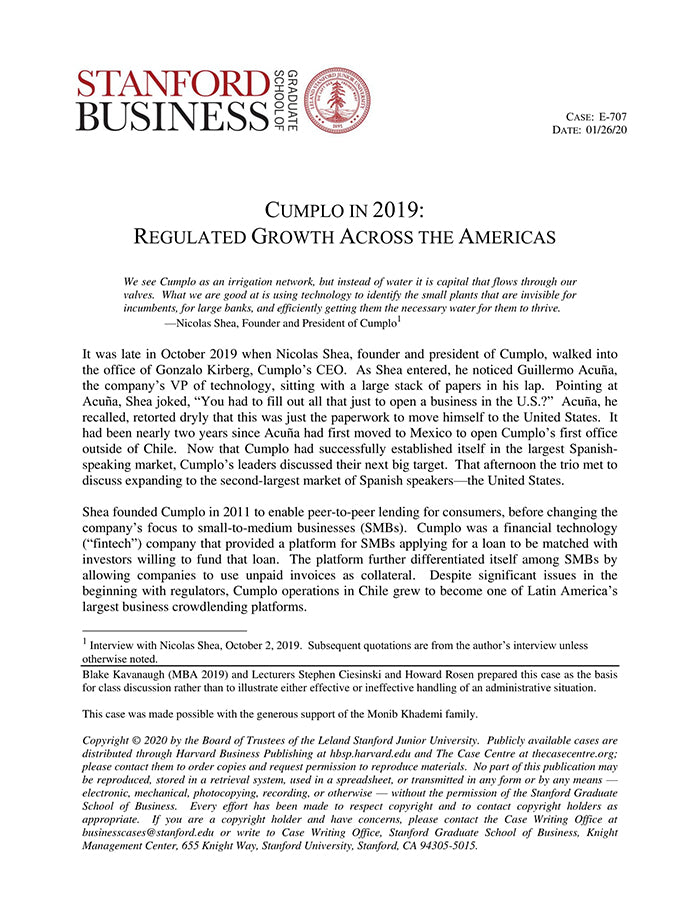 STANFORD BUSINESS GRADUATE SCHOOL OF

LELAND STANFORD JUNIOR UNIVERSITY 1891

CASE: E-707
DATE: 01/26/20

CUMPLO IN 2019:
REGULATED GROWTH ACROSS THE AMERICAS

We see Cumplo as an irrigation network, but instead of water it is capital that flows through our valves. What we are good at is using technology to identify the small plants that are invisible for incumbents, for large banks, and efficiently getting them the necessary water for them to thrive.
—Nicolas Shea, Founder and President of Cumplo$^1$

It was late in October 2019 when Nicolas Shea, founder and president of Cumplo, walked into the office of Gonzalo Kirberg, Cumplo's CEO. As Shea entered, he noticed Guillermo Acuña, the company's VP of technology, sitting with a large stack of papers in his lap. Pointing at Acuña, Shea joked, "You had to fill out all that just to open a business in the U.S.?" Acuña, he recalled, retorted dryly that this was just the paperwork to move himself to the United States. It had been nearly two years since Acuña had first moved to Mexico to open Cumplo's first office outside of Chile. Now that Cumplo had successfully established itself in the largest Spanish-speaking market, Cumplo's leaders discussed their next big target. That afternoon the trio met to discuss expanding to the second-largest market of Spanish speakers—the United States.

Shea founded Cumplo in 2011 to enable peer-to-peer lending for consumers, before changing the company's focus to small-to-medium businesses (SMBs). Cumplo was a financial technology ("fintech") company that provided a platform for SMBs applying for a loan to be matched with investors willing to fund that loan. The platform further differentiated itself among SMBs by allowing companies to use unpaid invoices as collateral. Despite significant issues in the beginning with regulators, Cumplo operations in Chile grew to become one of Latin America's largest business crowdlending platforms.

$^1$ Interview with Nicolas Shea, October 2, 2019. Subsequent quotations are from the author's interview unless otherwise noted.

Blake Kavanaugh (MBA 2019) and Lecturers Stephen Ciesinski and Howard Rosen prepared this case as the basis for class discussion rather than to illustrate either effective or ineffective handling of an administrative situation.

This case was made possible with the generous support of the Monib Khademi family.

Copyright © 2020 by the Board of Trustees of the Leland Stanford Junior University. Publicly available cases are distributed through Harvard Business Publishing at hbsp.harvard.edu and The Case Centre at thecasecentre.org; please contact them to order copies and request permission to reproduce materials. No part of this publication may be reproduced, stored in a retrieval system, used in a spreadsheet, or transmitted in any form or by any means — electronic, mechanical, photocopying, recording, or otherwise — without the permission of the Stanford Graduate School of Business. Every effort has been made to respect copyright and to contact copyright holders as appropriate. If you are a copyright holder and have concerns, please contact the Case Writing Office at businesscases@stanford.edu or write to Case Writing Office, Stanford Graduate School of Business, Knight Management Center, 655 Knight Way, Stanford University, Stanford, CA 94305-5015.